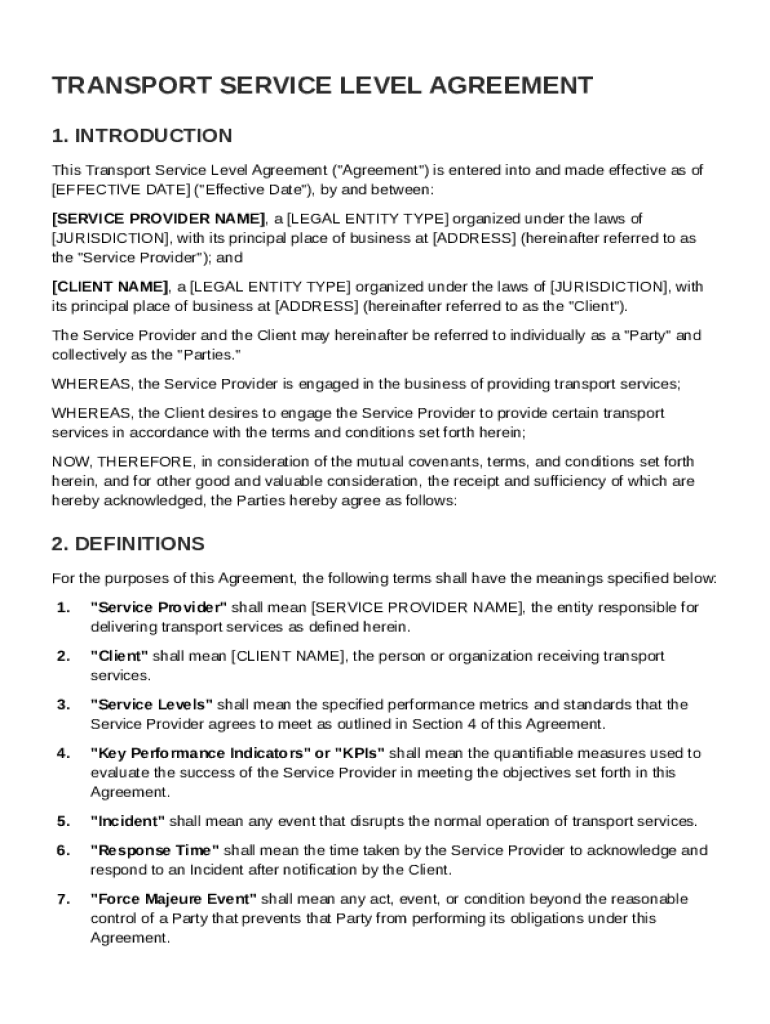 TRANSPORT SERVICE LEVEL AGREEMENT

1. INTRODUCTION

This Transport Service Level Agreement ("Agreement") is entered into and made effective as of [EFFECTIVE DATE] ("Effective Date"), by and between:

[SERVICE PROVIDER NAME], a [LEGAL ENTITY TYPE] organized under the laws of [JURISDICTION], with its principal place of business at [ADDRESS] (hereinafter referred to as the "Service Provider"); and

[CLIENT NAME], a [LEGAL ENTITY TYPE] organized under the laws of [JURISDICTION], with its principal place of business at [ADDRESS] (hereinafter referred to as the "Client").

The Service Provider and the Client may hereinafter be referred to individually as a "Party" and collectively as the "Parties."

WHEREAS, the Service Provider is engaged in the business of providing transport services;

WHEREAS, the Client desires to engage the Service Provider to provide certain transport services in accordance with the terms and conditions set forth herein;

NOW, THEREFORE, in consideration of the mutual covenants, terms, and conditions set forth herein, and for other good and valuable consideration, the receipt and sufficiency of which are hereby acknowledged, the Parties hereby agree as follows:

2. DEFINITIONS

For the purposes of this Agreement, the following terms shall have the meanings specified below:

1. "Service Provider" shall mean [SERVICE PROVIDER NAME], the entity responsible for delivering transport services as defined herein.

2. "Client" shall mean [CLIENT NAME], the person or organization receiving transport services.

3. "Service Levels" shall mean the specified performance metrics and standards that the Service Provider agrees to meet as outlined in Section 4 of this Agreement.

4. "Key Performance Indicators" or "KPIs" shall mean the quantifiable measures used to evaluate the success of the Service Provider in meeting the objectives set forth in this Agreement.

5. "Incident" shall mean any event that disrupts the normal operation of transport services.

6. "Response Time" shall mean the time taken by the Service Provider to acknowledge and respond to an Incident after notification by the Client.

7. "Force Majeure Event" shall mean any act, event, or condition beyond the reasonable control of a Party that prevents that Party from performing its obligations under this Agreement.